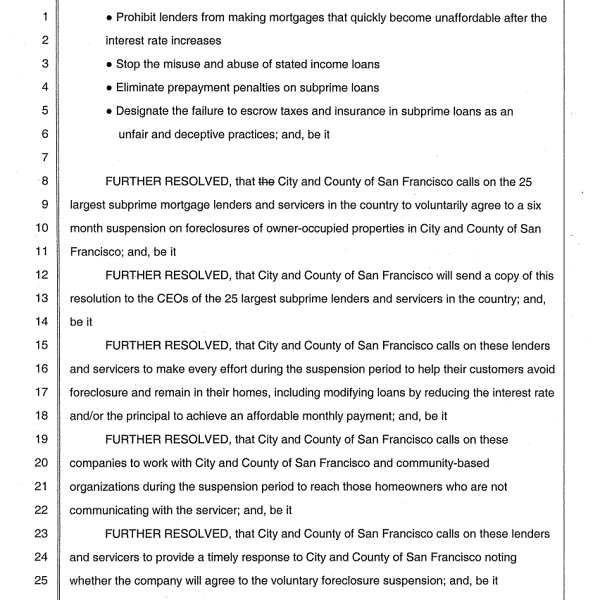 1 • Prohibit lenders from making mortgages that quickly become unaffordable after the
2 interest rate increases
3 • Stop the misuse and abuse of stated income loans
4 • Eliminate prepayment penalties on subprime loans
5 • Designate the failure to escrow taxes and insurance in subprime loans as an
6 unfair and deceptive practices; and, be it
7
8 FURTHER RESOLVED, that ~~the~~ City and County of San Francisco calls on the 25
9 largest subprime mortgage lenders and servicers in the country to voluntarily agree to a six
10 month suspension on foreclosures of owner-occupied properties in City and County of San
11 Francisco; and, be it
12 FURTHER RESOLVED, that City and County of San Francisco will send a copy of this
13 resolution to the CEOs of the 25 largest subprime lenders and servicers in the country; and,
14 be it
15 FURTHER RESOLVED, that City and County of San Francisco calls on these lenders
16 and servicers to make every effort during the suspension period to help their customers avoid
17 foreclosure and remain in their homes, including modifying loans by reducing the interest rate
18 and/or the principal to achieve an affordable monthly payment; and, be it
19 FURTHER RESOLVED, that City and County of San Francisco calls on these
20 companies to work with City and County of San Francisco and community-based
21 organizations during the suspension period to reach those homeowners who are not
22 communicating with the servicer; and, be it
23 FURTHER RESOLVED, that City and County of San Francisco calls on these lenders
24 and servicers to provide a timely response to City and County of San Francisco noting
25 whether the company will agree to the voluntary foreclosure suspension; and, be it